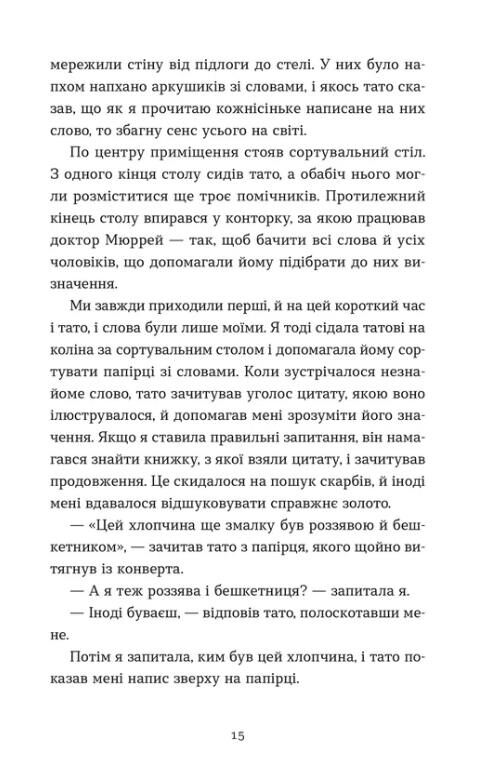 мережили стіну від підлоги до стелі. У них було напхом напхано аркушиків зі словами, і якось тато сказав, що як я прочитаю кожнісіньке написане на них слово, то збагну сенс усього на світі.

По центру приміщення стояв сортувальний стіл. З одного кінця столу сидів тато, а обабіч нього могли розміститися ще троє помічників. Протилежний кінець столу впирався у конторку, за якою працював доктор Мюррей — так, щоб бачити всі слова й усіх чоловіків, що допомагали йому підібрати до них визначення.

Ми завжди приходили перші, й на цей короткий час і тато, і слова були лише моїми. Я тоді сідала татові на коліна за сортувальним столом і допомагала йому сортувати папірці зі словами. Коли зустрічалося незнайоме слово, тато зачитував уголос цитату, якою воно ілюструвалося, й допомагав мені зрозуміти його значення. Якщо я ставила правильні запитання, він намагався знайти книжку, з якої взяли цитату, і зачитував продовження. Це скидалося на пошук скарбів, й іноді мені вдавалося відшуковувати справжнє золото.

— «Цей хлопчина ще змалку був роззявою й бешкетником», — зачитав тато з папірця, якого щойно витягнув із конверта.

— А я теж роззява і бешкетниця? — запитала я.

— Іноді буваєш, — відповів тато, полоскотавши мене.

Потім я запитала, ким був цей хлопчина, і тато показав мені напис зверху на папірці.

15